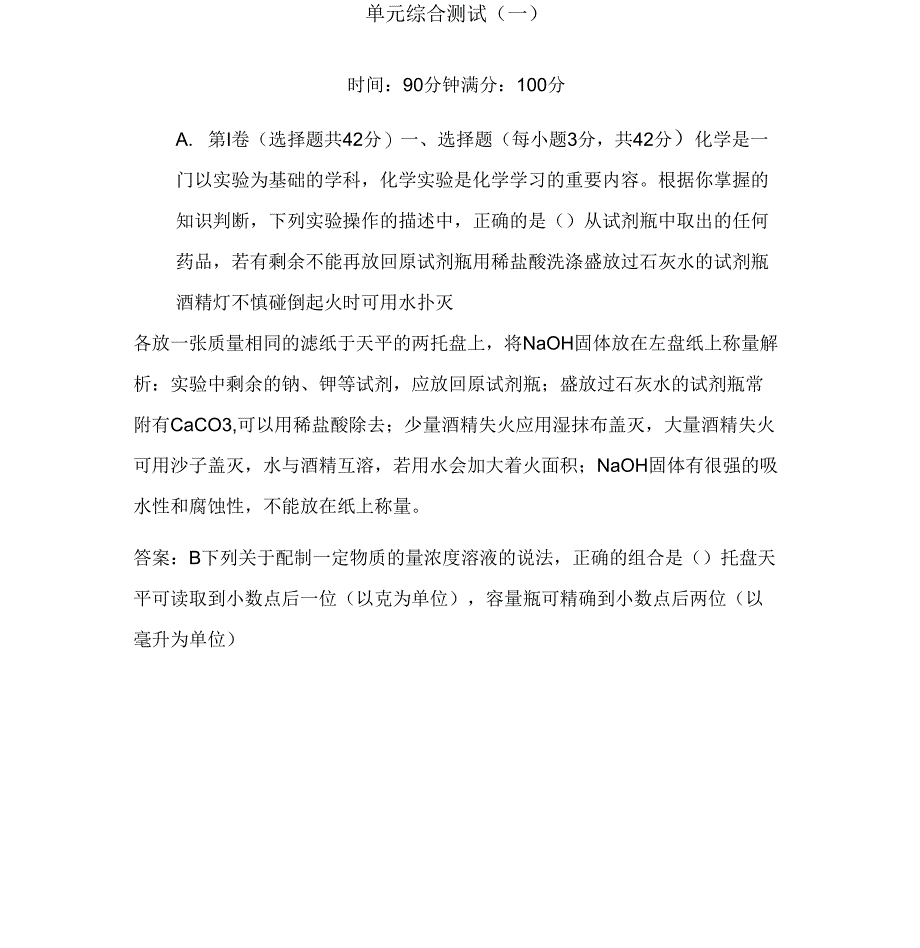 单元综合测试（一）

时间：90分钟满分：100分

A. 第I卷（选择题共42分）一、选择题（每小题3分，共42分）化学是一门以实验为基础的学科，化学实验是化学学习的重要内容。根据你掌握的知识判断，下列实验操作的描述中，正确的是（）从试剂瓶中取出的任何药品，若有剩余不能再放回原试剂瓶用稀盐酸洗涤盛放过石灰水的试剂瓶酒精灯不慎碰倒起火时可用水扑灭

各放一张质量相同的滤纸于天平的两托盘上，将NaOH固体放在左盘纸上称量解析：实验中剩余的钠、钾等试剂，应放回原试剂瓶；盛放过石灰水的试剂瓶常附有CaCO3,可以用稀盐酸除去；少量酒精失火应用湿抹布盖灭，大量酒精失火可用沙子盖灭，水与酒精互溶，若用水会加大着火面积；NaOH固体有很强的吸水性和腐蚀性，不能放在纸上称量。

答案：B下列关于配制一定物质的量浓度溶液的说法，正确的组合是（）托盘天平可读取到小数点后一位（以克为单位），容量瓶可精确到小数点后两位（以毫升为单位）